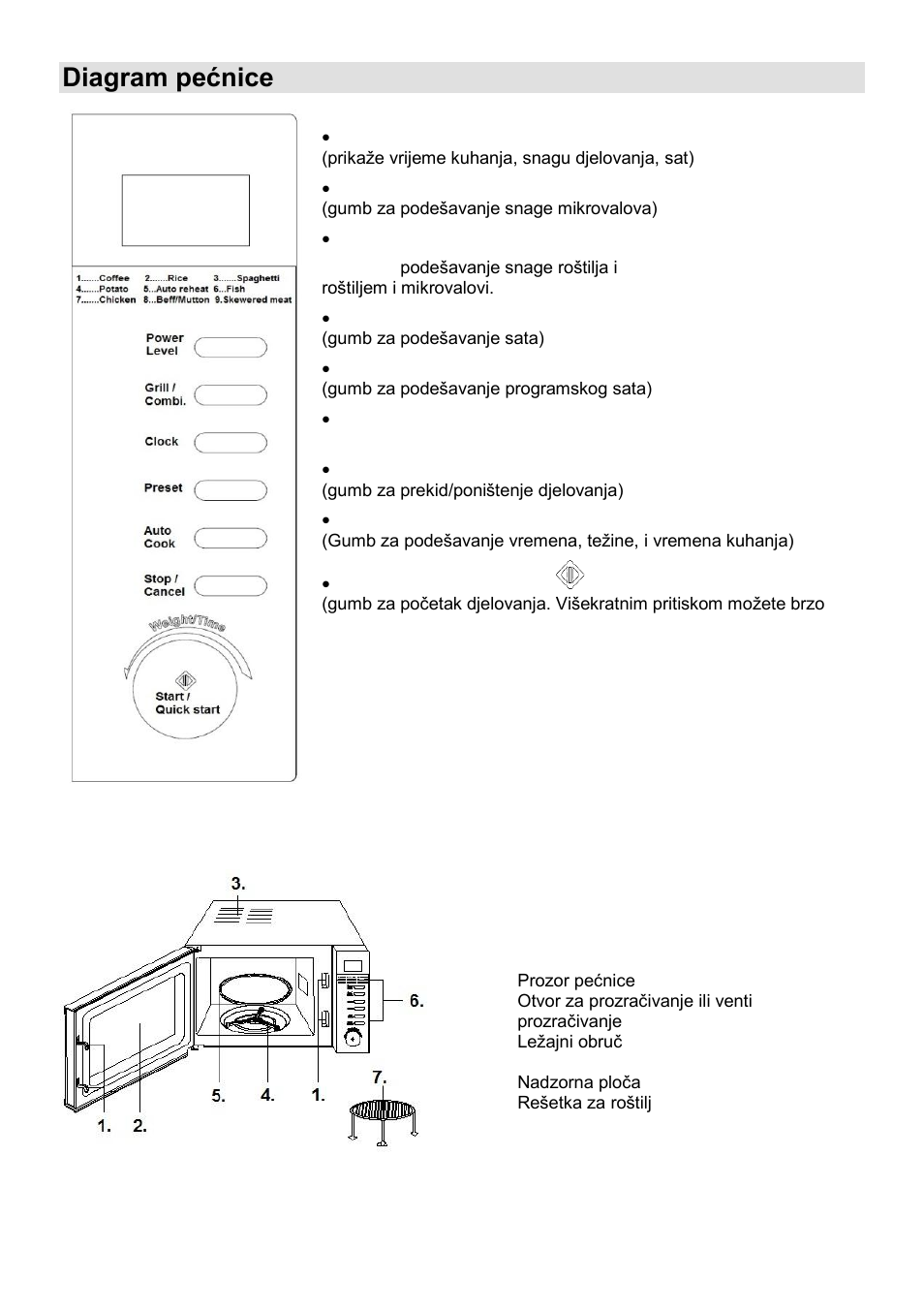 Diagram pećnice

1.......Coffee 2.......Rice 3.......Spaghetti
4.......Potato 5...Auto reheat 6...Fish
7.......Chicken 8...Beff/Mutton 9.Skewered meat

Power Level

Grill / Combi.

Clock

Preset

Auto Cook

Stop / Cancel

Weight/Time

Start / Quick start

•
(prikaže vrijeme kuhanja, snagu djelovanja, sat)

•
(gumb za podešavanje snage mikrovalova)

•
podešavanje snage roštilja i roštiljem i mikrovalovi.

•
(gumb za podešavanje sata)

•
(gumb za podešavanje programskog sata)

•

•
(gumb za prekid/poništenje djelovanja)

•
(Gumb za podešavanje vremena, težine, i vremena kuhanja)

•
(gumb za početak djelovanja. Višekratnim pritiskom možete brzo

3.
6.
7.
5. 4. 1.
1. 2.

Prozor pećnice
Otvor za prozračivanje ili venti prozračivanje
Ležajni obruč

Nadzorna ploča
Rešetka za roštilj